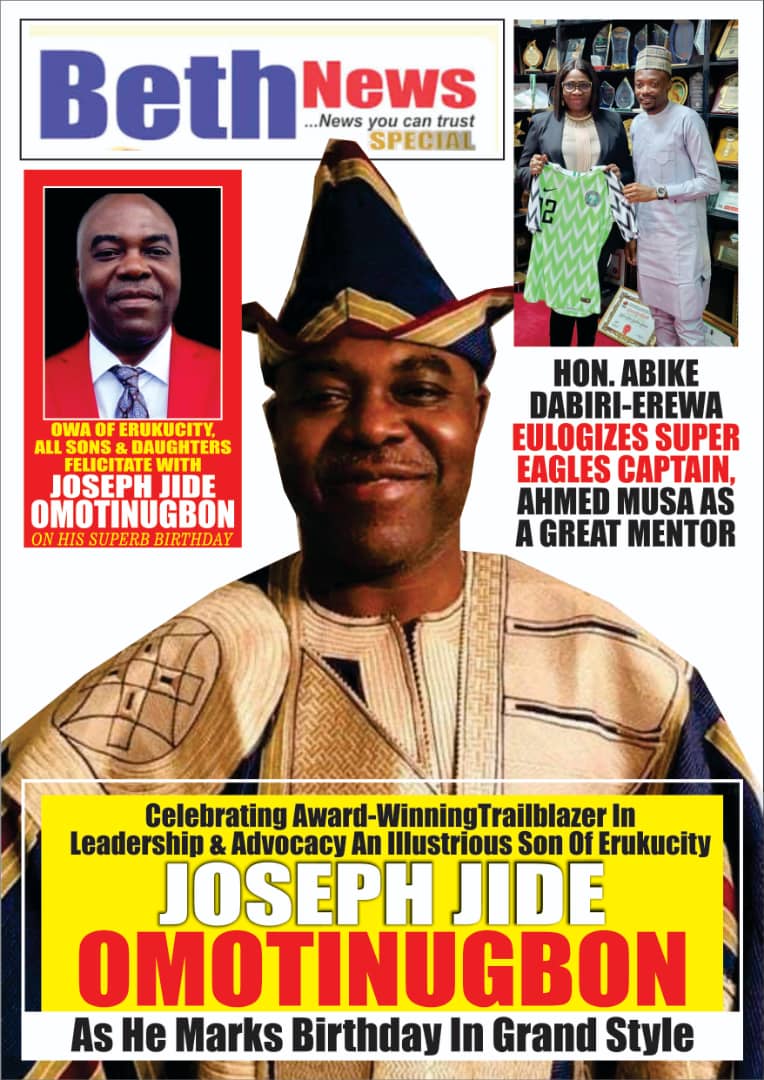 Beth News
...News you can trust
SPECIAL

OWA OF ERUKUCITY, ALL SONS & DAUGHTERS FELICITATE WITH
JOSEPH JIDE OMOTINUGBON
ON HIS SUPERB BIRTHDAY

2

HON. ABIKE DABIRI-EREWA EULOGIZES SUPER EAGLES CAPTAIN, AHMED MUSA AS A GREAT MENTOR

Celebrating Award-WinningTrailblazer In Leadership & Advocacy An Illustrious Son Of Erukucity
JOSEPH JIDE
OMOTINUGBON
As He Marks Birthday In Grand Style